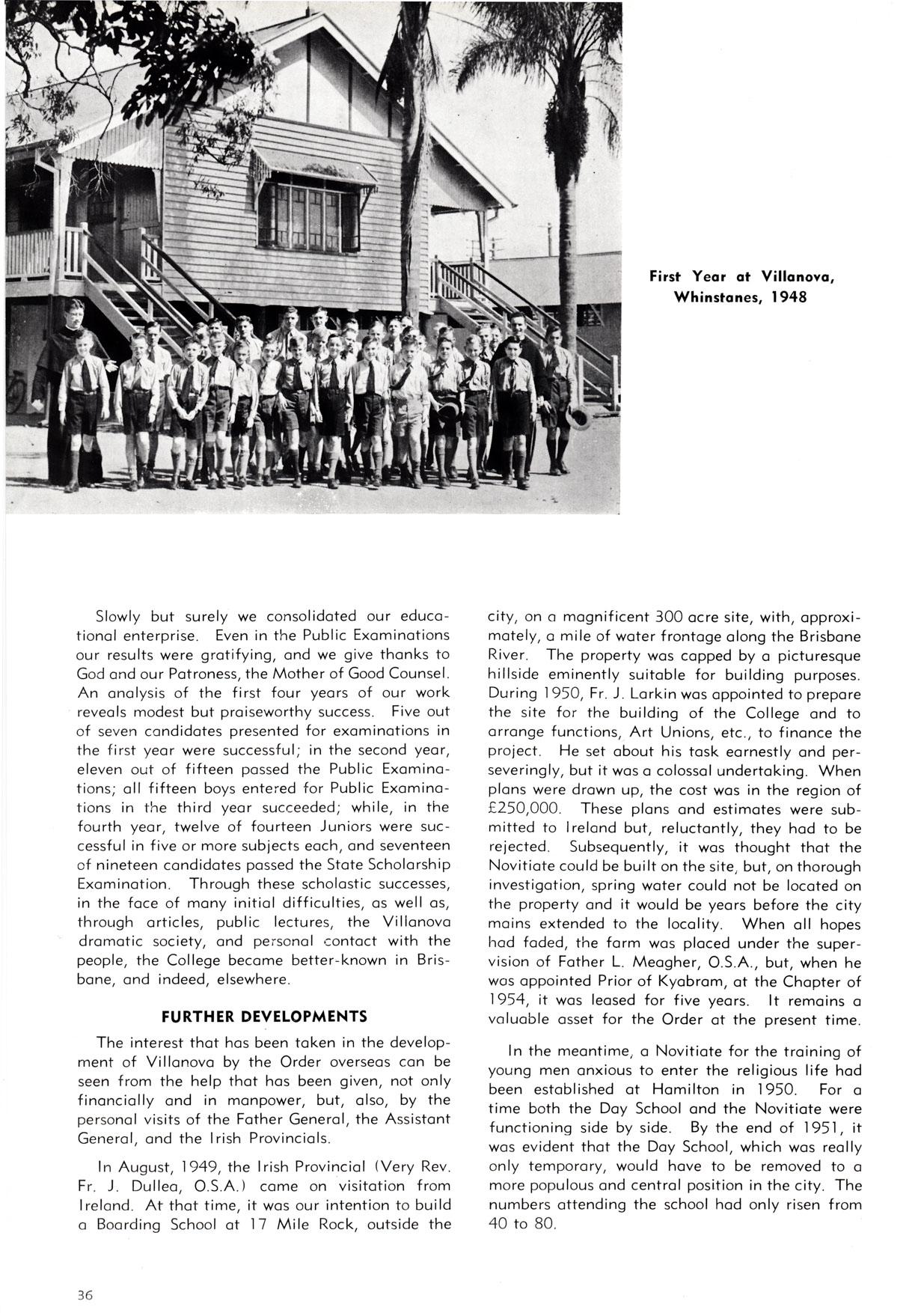 First Year at Villanova, Whinstanes, 1948

Slowly but surely we consolidated our educational enterprise. Even in the Public Examinations our results were gratifying, and we give thanks to God and our Patroness, the Mother of Good Counsel. An analysis of the first four years of our work reveals modest but praiseworthy success. Five out of seven candidates presented for examinations in the first year were successful; in the second year, eleven out of fifteen passed the Public Examinations; all fifteen boys entered for Public Examinations in the third year succeeded; while, in the fourth year, twelve of fourteen Juniors were successful in five or more subjects each, and seventeen of nineteen candidates passed the State Scholarship Examination. Through these scholastic successes, in the face of many initial difficulties, as well as, through articles, public lectures, the Villanova dramatic society, and personal contact with the people, the College became better-known in Brisbane, and indeed, elsewhere.

FURTHER DEVELOPMENTS

The interest that has been taken in the development of Villanova by the Order overseas can be seen from the help that has been given, not only financially and in manpower, but, also, by the personal visits of the Father General, the Assistant General, and the Irish Provincials.

In August, 1949, the Irish Provincial (Very Rev. Fr. J. Dullea, O.S.A.) came on visitation from Ireland. At that time, it was our intention to build a Boarding School at 17 Mile Rock, outside the city, on a magnificent 300 acre site, with, approximately, a mile of water frontage along the Brisbane River. The property was capped by a picturesque hillside eminently suitable for building purposes. During 1950, Fr. J. Larkin was appointed to prepare the site for the building of the College and to arrange functions, Art Unions, etc., to finance the project. He set about his task earnestly and perseveringly, but it was a colossal undertaking. When plans were drawn up, the cost was in the region of £250,000. These plans and estimates were submitted to Ireland but, reluctantly, they had to be rejected. Subsequently, it was thought that the Novitiate could be built on the site, but, on thorough investigation, spring water could not be located on the property and it would be years before the city mains extended to the locality. When all hopes had faded, the farm was placed under the supervision of Father L. Meagher, O.S.A., but, when he was appointed Prior of Kyabram, at the Chapter of 1954, it was leased for five years. It remains a valuable asset for the Order at the present time.

In the meantime, a Novitiate for the training of young men anxious to enter the religious life had been established at Hamilton in 1950. For a time both the Day School and the Novitiate were functioning side by side. By the end of 1951, it was evident that the Day School, which was really only temporary, would have to be removed to a more populous and central position in the city. The numbers attending the school had only risen from 40 to 80.

36